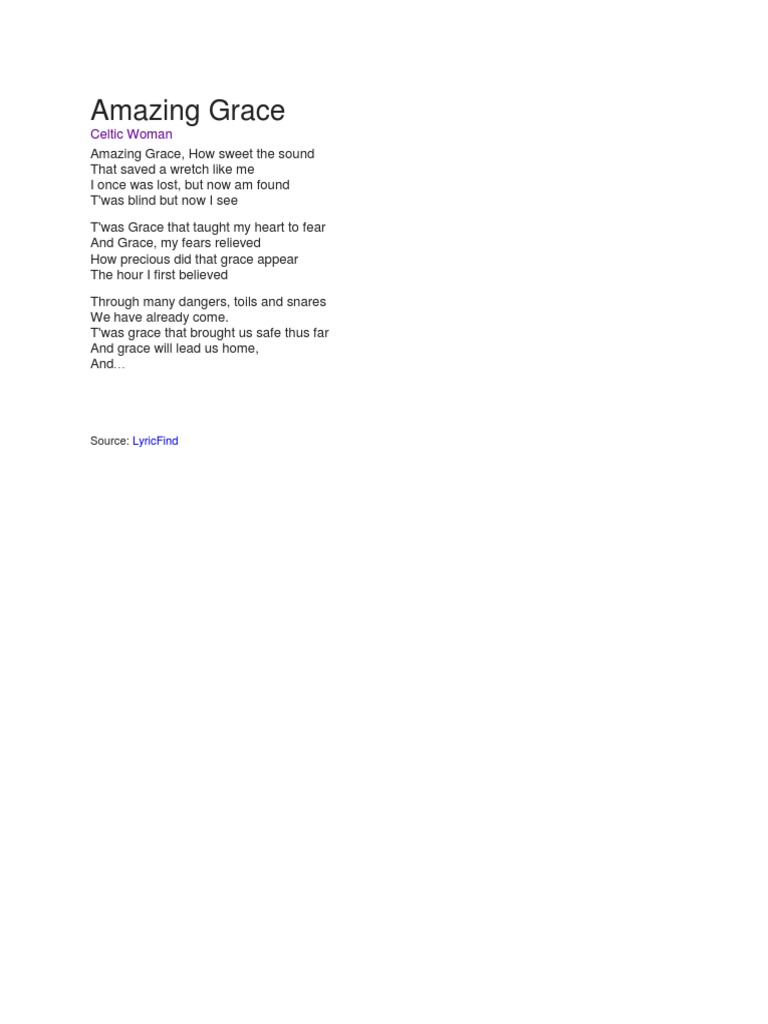 Amazing Grace
Celtic Woman

Amazing Grace, How sweet the sound
That saved a wretch like me
I once was lost, but now am found
T'was blind but now I see

T'was Grace that taught my heart to fear
And Grace, my fears relieved
How precious did that grace appear
The hour I first believed

Through many dangers, toils and snares
We have already come.
T'was grace that brought us safe thus far
And grace will lead us home,
And…

Source: LyricFind